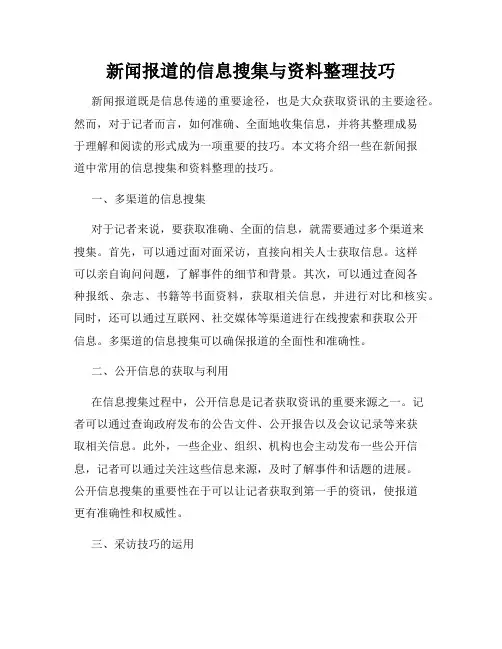 新闻报道的信息搜集与资料整理技巧

新闻报道既是信息传递的重要途径，也是大众获取资讯的主要途径。然而，对于记者而言，如何准确、全面地收集信息，并将其整理成易于理解和阅读的形式成为一项重要的技巧。本文将介绍一些在新闻报道中常用的信息搜集和资料整理的技巧。

一、多渠道的信息搜集

对于记者来说，要获取准确、全面的信息，就需要通过多个渠道来搜集。首先，可以通过面对面采访，直接向相关人士获取信息。这样可以亲自询问问题，了解事件的细节和背景。其次，可以通过查阅各种报纸、杂志、书籍等书面资料，获取相关信息，并进行对比和核实。同时，还可以通过互联网、社交媒体等渠道进行在线搜索和获取公开信息。多渠道的信息搜集可以确保报道的全面性和准确性。

二、公开信息的获取与利用

在信息搜集过程中，公开信息是记者获取资讯的重要来源之一。记者可以通过查询政府发布的公告文件、公开报告以及会议记录等来获取相关信息。此外，一些企业、组织、机构也会主动发布一些公开信息，记者可以通过关注这些信息来源，及时了解事件和话题的进展。公开信息搜集的重要性在于可以让记者获取到第一手的资讯，使报道更有准确性和权威性。

三、采访技巧的运用